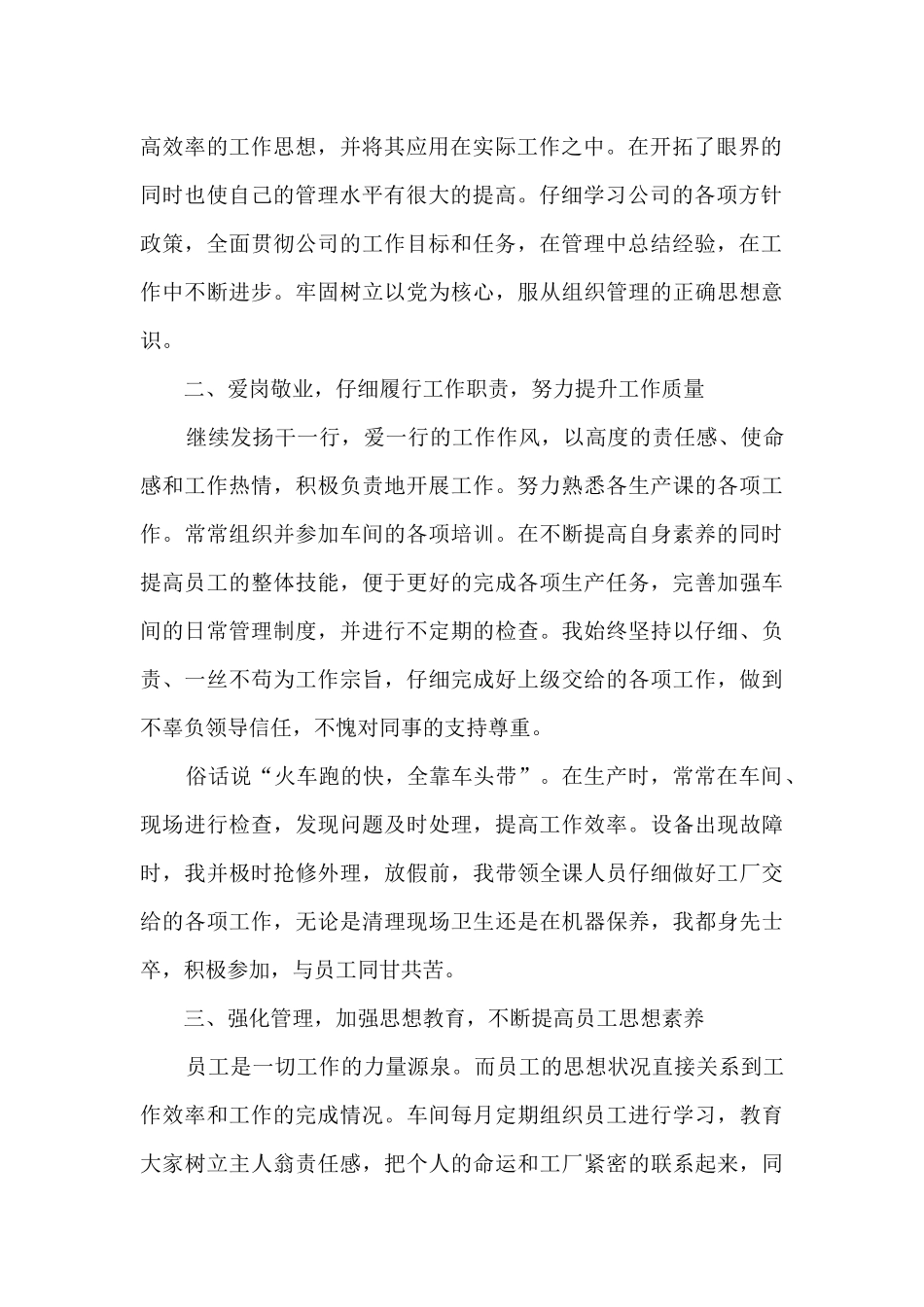 高效率的工作思想，并将其应用在实际工作之中。在开拓了眼界的同时也使自己的管理水平有很大的提高。仔细学习公司的各项方针政策，全面贯彻公司的工作目标和任务，在管理中总结经验，在工作中不断进步。牢固树立以党为核心，服从组织管理的正确思想意识。

二、爱岗敬业，仔细履行工作职责，努力提升工作质量

继续发扬干一行，爱一行的工作作风，以高度的责任感、使命感和工作热情，积极负责地开展工作。努力熟悉各生产课的各项工作。常常组织并参加车间的各项培训。在不断提高自身素养的同时提高员工的整体技能，便于更好的完成各项生产任务，完善加强车间的日常管理制度，并进行不定期的检查。我始终坚持以仔细、负责、一丝不苟为工作宗旨，仔细完成好上级交给的各项工作，做到不辜负领导信任，不愧对同事的支持尊重。

俗话说“火车跑的快，全靠车头带”。在生产时，常常在车间、现场进行检查，发现问题及时处理，提高工作效率。设备出现故障时，我并极时抢修外理，放假前，我带领全课人员仔细做好工厂交给的各项工作，无论是清理现场卫生还是在机器保养，我都身先士卒，积极参加，与员工同甘共苦。

三、强化管理，加强思想教育，不断提高员工思想素养

员工是一切工作的力量源泉。而员工的思想状况直接关系到工作效率和工作的完成情况。车间每月定期组织员工进行学习，教育大家树立主人翁责任感，把个人的命运和工厂紧密的联系起来，同